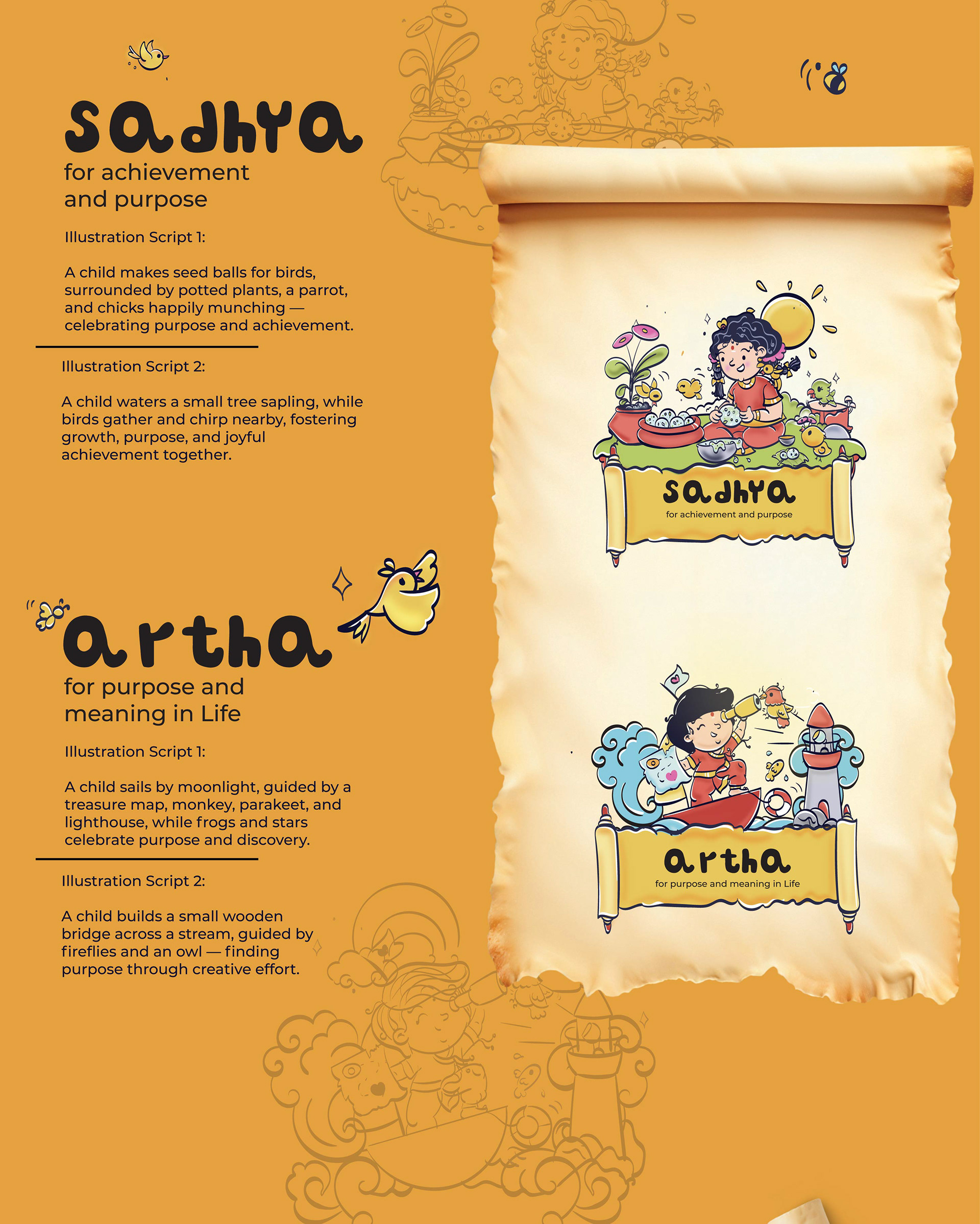 sadhya

for achievement and purpose

Illustration Script 1:

A child makes seed balls for birds, surrounded by potted plants, a parrot, and chicks happily munching — celebrating purpose and achievement.

Illustration Script 2:

A child waters a small tree sapling, while birds gather and chirp nearby, fostering growth, purpose, and joyful achievement together.

artha

for purpose and meaning in Life

Illustration Script 1:

A child sails by moonlight, guided by a treasure map, monkey, parakeet, and lighthouse, while frogs and stars celebrate purpose and discovery.

Illustration Script 2:

A child builds a small wooden bridge across a stream, guided by fireflies and an owl — finding purpose through creative effort.

sadhya
for achievement and purpose

artha
for purpose and meaning in Life